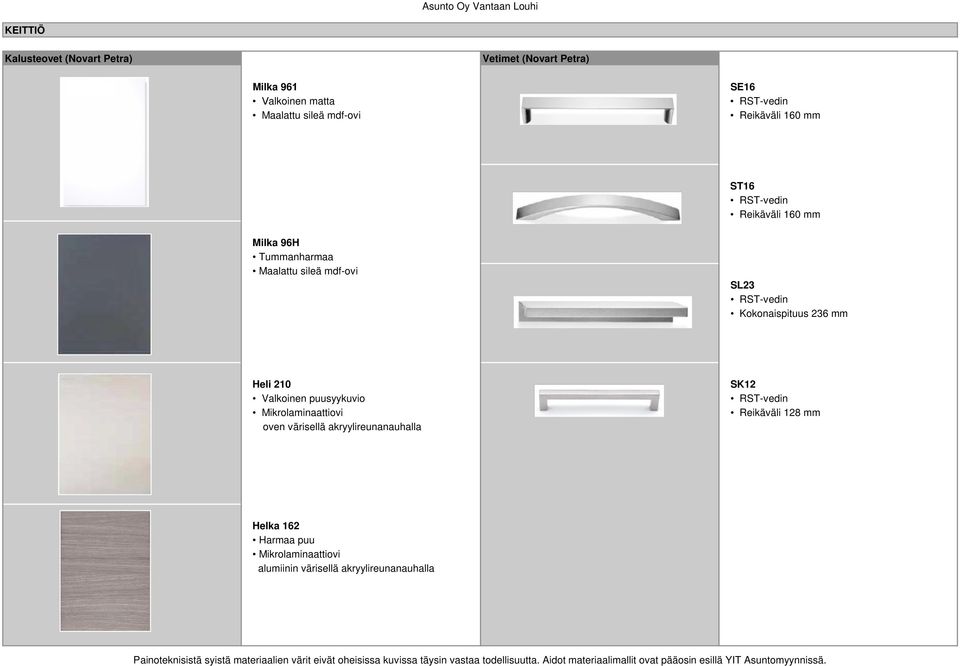 Asunto Oy Vantaan Louhi

KEITTIÖ

Kalusteovet (Novart Petra)

Milka 961
• Valkoinen matta
• Maalattu sileä mdf-ovi

Milka 96H
• Tummanharmaa
• Maalattu sileä mdf-ovi

Heli 210
• Valkoinen puusyykuvio
• Mikrolaminaattiovi oven värisellä akryylireunanauhalla

Helka 162
• Harmaa puu
• Mikrolaminaattiovi alumiinin värisellä akryylireunanauhalla

Vetimet (Novart Petra)

SE16
• RST-vedin
• Reikäväli 160 mm

ST16
• RST-vedin
• Reikäväli 160 mm

SL23
• RST-vedin
• Kokonaispituus 236 mm

SK12
• RST-vedin
• Reikäväli 128 mm

Painoteknisistä syistä materiaalien värit eivät oheisissa kuvissa täysin vastaa todellisuutta. Aidot materiaalimallit ovat pääosin esillä YIT Asuntomyynnissä.